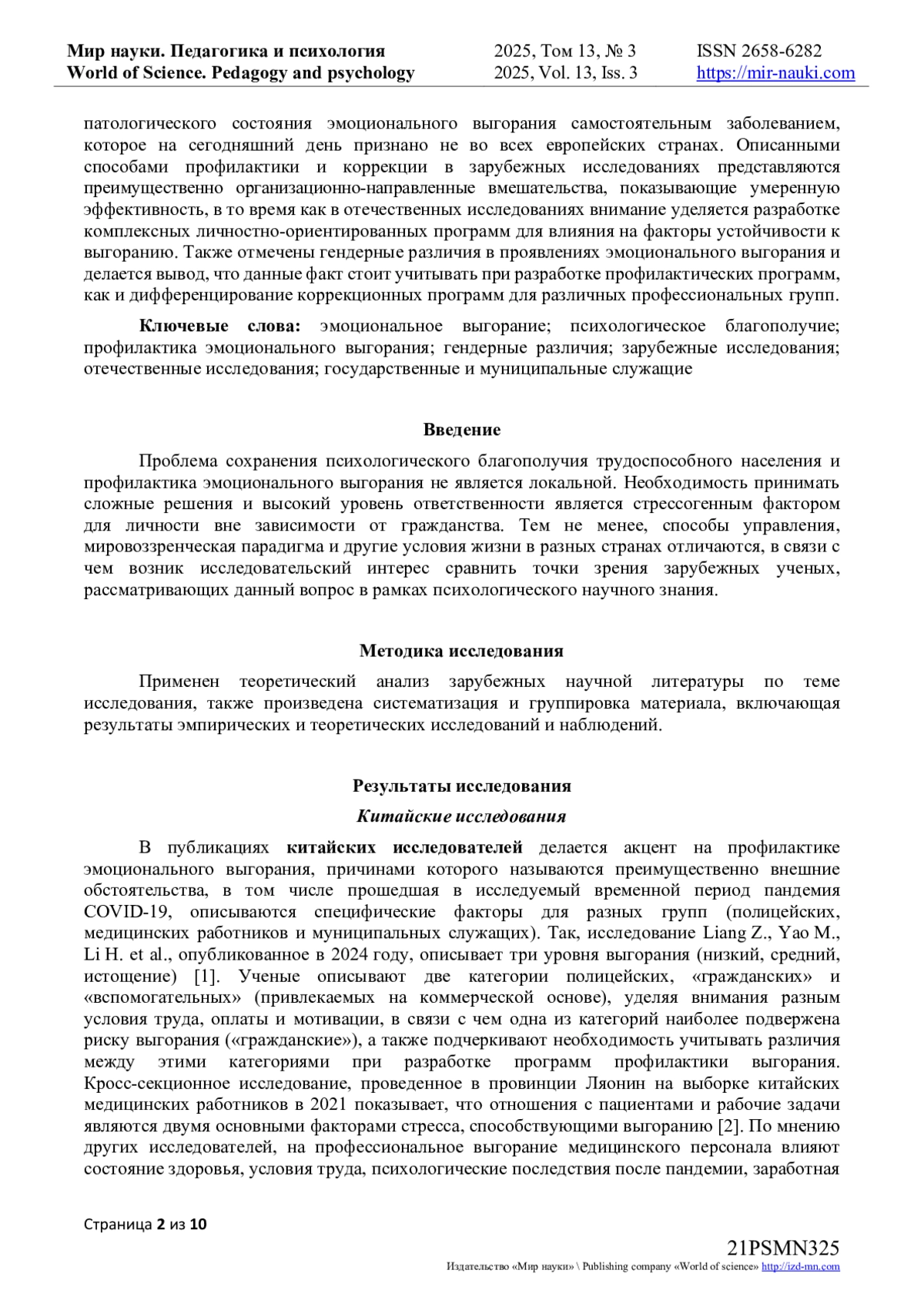 Мир науки. Педагогика и психология
World of Science. Pedagogy and psychology

2025, Том 13, № 3
2025, Vol. 13, Iss. 3

ISSN 2658-6282
https://mir-nauki.com

патологического состояния эмоционального выгорания самостоятельным заболеванием, которое на сегодняшний день признано не во всех европейских странах. Описанными способами профилактики и коррекции в зарубежных исследованиях представляются преимущественно организационно-направленные вмешательства, показывающие умеренную эффективность, в то время как в отечественных исследованиях внимание уделяется разработке комплексных личностно-ориентированных программ для влияния на факторы устойчивости к выгоранию. Также отмечены гендерные различия в проявлениях эмоционального выгорания и делается вывод, что данные факт стоит учитывать при разработке профилактических программ, как и дифференцирование коррекционных программ для различных профессиональных групп.

Ключевые слова: эмоциональное выгорание; психологическое благополучие; профилактика эмоционального выгорания; гендерные различия; зарубежные исследования; отечественные исследования; государственные и муниципальные служащие

Введение

Проблема сохранения психологического благополучия трудоспособного населения и профилактика эмоционального выгорания не является локальной. Необходимость принимать сложные решения и высокий уровень ответственности является стрессогенным фактором для личности вне зависимости от гражданства. Тем не менее, способы управления, мировоззренческая парадигма и другие условия жизни в разных странах отличаются, в связи с чем возник исследовательский интерес сравнить точки зрения зарубежных ученых, рассматривающих данный вопрос в рамках психологического научного знания.

Методика исследования

Применен теоретический анализ зарубежных научной литературы по теме исследования, также произведена систематизация и группировка материала, включающая результаты эмпирических и теоретических исследований и наблюдений.

Результаты исследования

Китайские исследования

В публикациях китайских исследователей делается акцент на профилактике эмоционального выгорания, причинами которого называются преимущественно внешние обстоятельства, в том числе прошедшая в исследуемый временной период пандемия COVID-19, описываются специфические факторы для разных групп (полицейских, медицинских работников и муниципальных служащих). Так, исследование Liang Z., Yao M., Li H. et al., опубликованное в 2024 году, описывает три уровня выгорания (низкий, средний, истощение) [1]. Ученые описывают две категории полицейских, «гражданских» и «вспомогательных» (привлекаемых на коммерческой основе), уделяя внимания разным условия труда, оплаты и мотивации, в связи с чем одна из категорий наиболее подвержена риску выгорания («гражданские»), а также подчеркивают необходимость учитывать различия между этими категориями при разработке программ профилактики выгорания. Кросс-секционное исследование, проведенное в провинции Ляонин на выборке китайских медицинских работников в 2021 показывает, что отношения с пациентами и рабочие задачи являются двумя основными факторами стресса, способствующими выгоранию [2]. По мнению других исследователей, на профессиональное выгорание медицинского персонала влияют состояние здоровья, условия труда, психологические последствия после пандемии, заработная

Страница 2 из 10

21PSMN325
Издательство «Мир науки» \ Publishing company «World of science» http://izd-mn.com